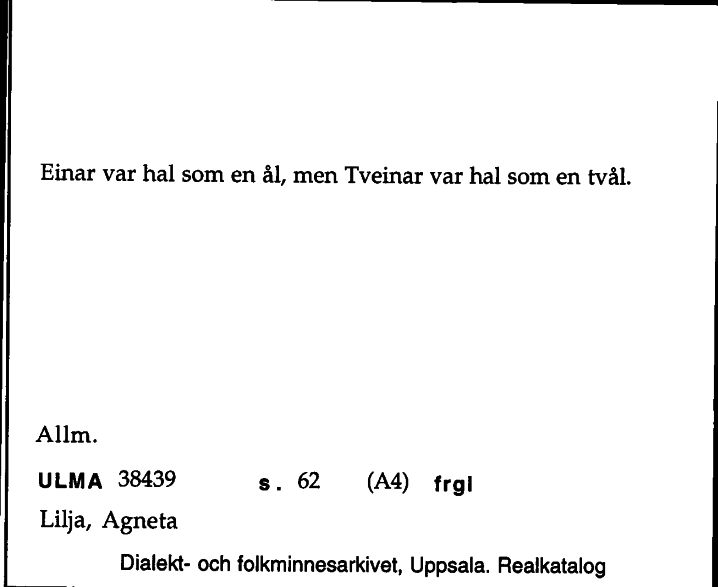 Einar var hal som en ål, men Tveinar var hal som en tvål.

Allm.

ULMA 38439 s. 62 (A4) frgl

Lilja, Agneta

Dialekt- och folkminnesarkivet, Uppsala. Realkatalog